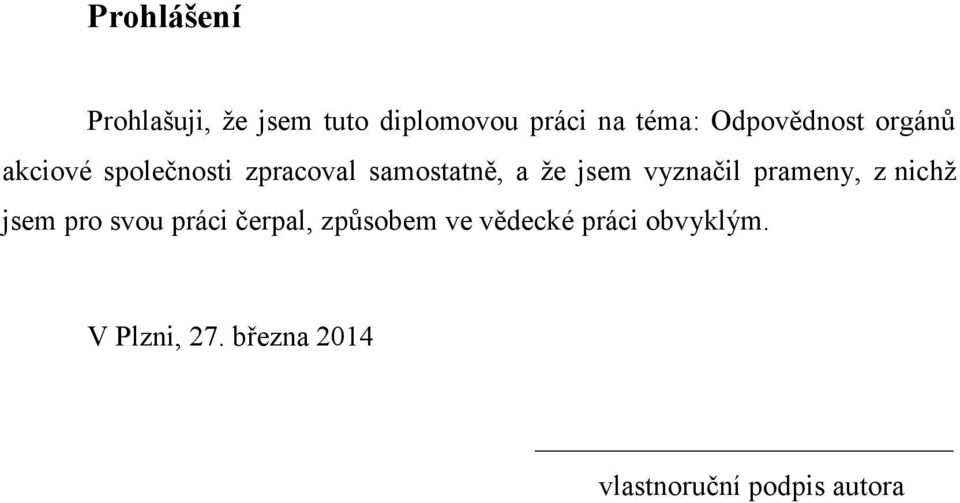 Prohlášení

Prohlašuji, že jsem tuto diplomovou práci na téma: Odpovědnost orgánů akciové společnosti zpracoval samostatně, a že jsem vyznačil prameny, z nichž jsem pro svou práci čerpal, způsobem ve vědecké práci obvyklým.

V Plzni, 27. března 2014

vlastnoruční podpis autora